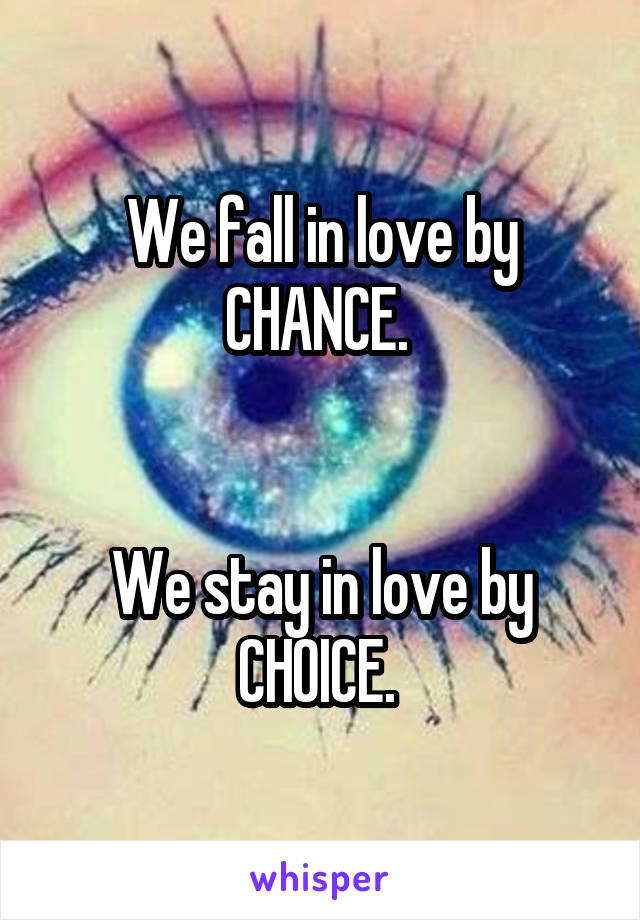 We fall in love by CHANCE.

We stay in love by CHOICE.

whisper